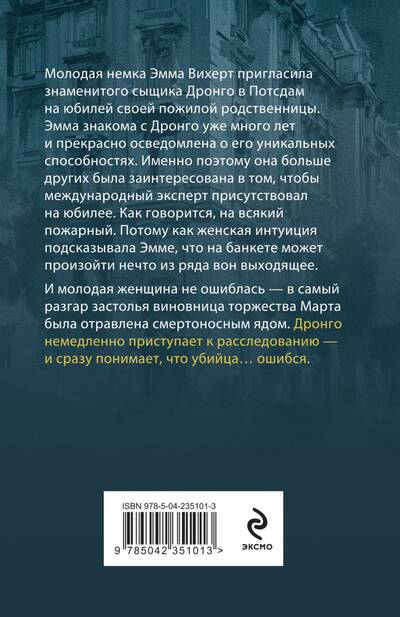 Молодая немка Эмма Вихерт пригласила знаменитого сыщика Дронго в Потсдам на юбилей своей пожилой родственницы. Эмма знакома с Дронго уже много лет и прекрасно осведомлена о его уникальных способностях. Именно поэтому она больше других была заинтересована в том, чтобы международный эксперт присутствовал на юбилее. Как говорится, на всякий пожарный. Потому как женская интуиция подсказывала Эмме, что на банкете может произойти нечто из ряда вон выходящее.

И молодая женщина не ошиблась — в самый разгар застолья виновница торжества Марта была отравлена смертоносным ядом. Дронго немедленно приступает к расследованию — и сразу понимает, что убийца… ошибся.

ISBN 978-5-04-235101-3

9 785042 351013 >

ЭКСМО